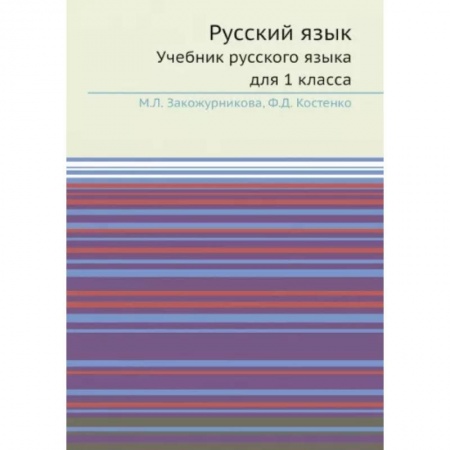 Русский язык

Учебник русского языка для 1 класса

М.Л. Закожурникова, Ф.Д. Костенко